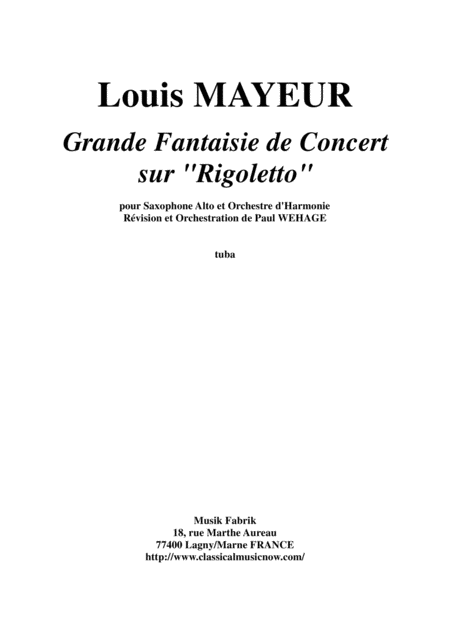 Louis MAYEUR

Grande Fantaisie de Concert
sur "Rigoletto"

pour Saxophone Alto et Orchestre d'Harmonie
Révision et Orchestration de Paul WEHAGE

tuba

Musik Fabrik
18, rue Marthe Aureau
77400 Lagny/Marne FRANCE
http://www.classicalmusicnow.com/